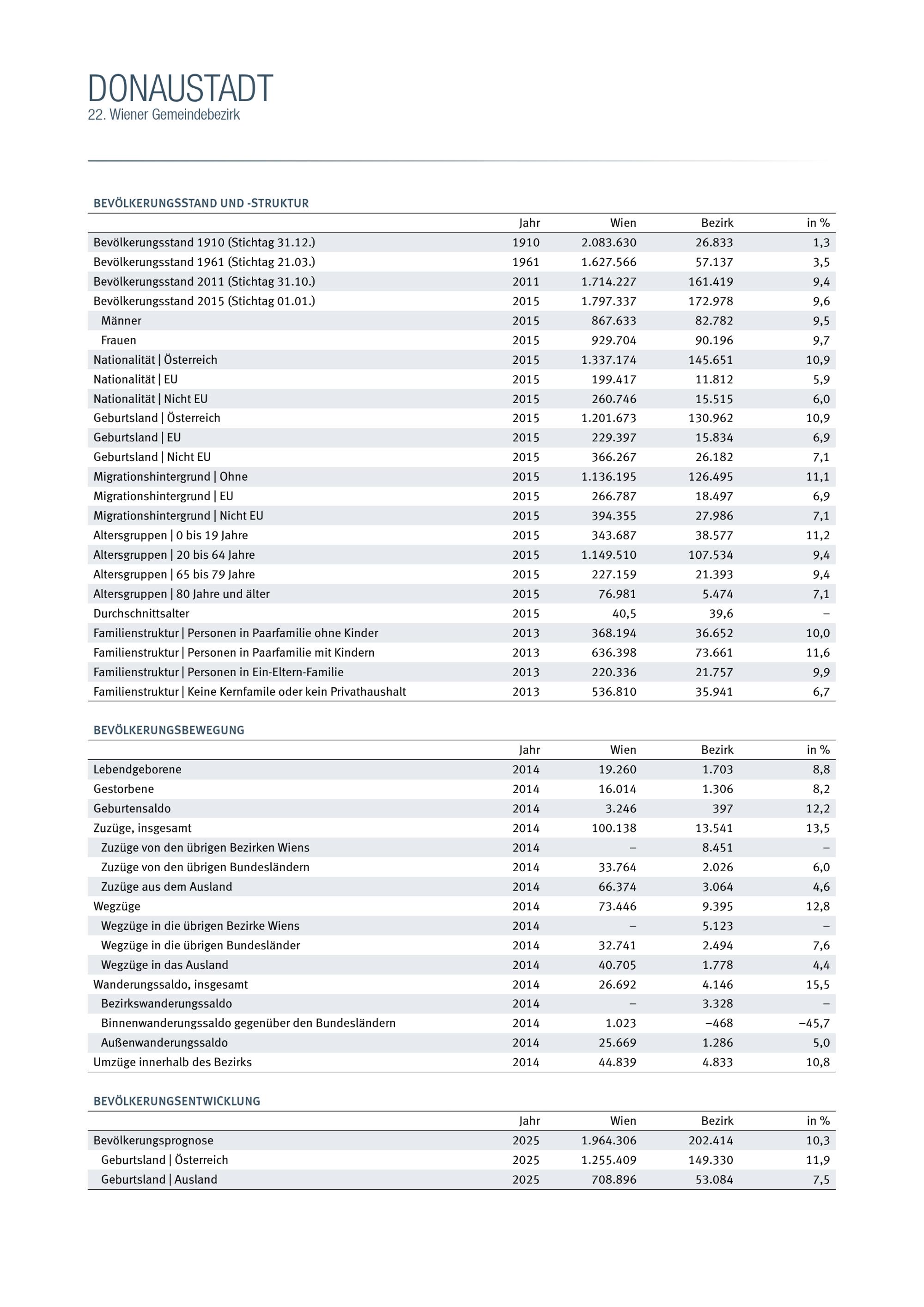 DONAUSTADT
22. Wiener Gemeindebezirk

BEVÖLKERUNGSSTAND UND -STRUKTUR

| | Jahr | Wien | Bezirk | in % |
|---|---|---|---|---|
| Bevölkerungsstand 1910 (Stichtag 31.12.) | 1910 | 2.083.630 | 26.833 | 1,3 |
| Bevölkerungsstand 1961 (Stichtag 21.03.) | 1961 | 1.627.566 | 57.137 | 3,5 |
| Bevölkerungsstand 2011 (Stichtag 31.10.) | 2011 | 1.714.227 | 161.419 | 9,4 |
| Bevölkerungsstand 2015 (Stichtag 01.01.) | 2015 | 1.797.337 | 172.978 | 9,6 |
| Männer | 2015 | 867.633 | 82.782 | 9,5 |
| Frauen | 2015 | 929.704 | 90.196 | 9,7 |
| Nationalität \| Österreich | 2015 | 1.337.174 | 145.651 | 10,9 |
| Nationalität \| EU | 2015 | 199.417 | 11.812 | 5,9 |
| Nationalität \| Nicht EU | 2015 | 260.746 | 15.515 | 6,0 |
| Geburtsland \| Österreich | 2015 | 1.201.673 | 130.962 | 10,9 |
| Geburtsland \| EU | 2015 | 229.397 | 15.834 | 6,9 |
| Geburtsland \| Nicht EU | 2015 | 366.267 | 26.182 | 7,1 |
| Migrationshintergrund \| Ohne | 2015 | 1.136.195 | 126.495 | 11,1 |
| Migrationshintergrund \| EU | 2015 | 266.787 | 18.497 | 6,9 |
| Migrationshintergrund \| Nicht EU | 2015 | 394.355 | 27.986 | 7,1 |
| Altersgruppen \| 0 bis 19 Jahre | 2015 | 343.687 | 38.577 | 11,2 |
| Altersgruppen \| 20 bis 64 Jahre | 2015 | 1.149.510 | 107.534 | 9,4 |
| Altersgruppen \| 65 bis 79 Jahre | 2015 | 227.159 | 21.393 | 9,4 |
| Altersgruppen \| 80 Jahre und älter | 2015 | 76.981 | 5.474 | 7,1 |
| Durchschnittsalter | 2015 | 40,5 | 39,6 | – |
| Familienstruktur \| Personen in Paarfamilie ohne Kinder | 2013 | 368.194 | 36.652 | 10,0 |
| Familienstruktur \| Personen in Paarfamilie mit Kindern | 2013 | 636.398 | 73.661 | 11,6 |
| Familienstruktur \| Personen in Ein-Eltern-Familie | 2013 | 220.336 | 21.757 | 9,9 |
| Familienstruktur \| Keine Kernfamile oder kein Privathaushalt | 2013 | 536.810 | 35.941 | 6,7 |

BEVÖLKERUNGSBEWEGUNG

| | Jahr | Wien | Bezirk | in % |
|---|---|---|---|---|
| Lebendgeborene | 2014 | 19.260 | 1.703 | 8,8 |
| Gestorbene | 2014 | 16.014 | 1.306 | 8,2 |
| Geburtensaldo | 2014 | 3.246 | 397 | 12,2 |
| Zuzüge, insgesamt | 2014 | 100.138 | 13.541 | 13,5 |
| Zuzüge von den übrigen Bezirken Wiens | 2014 | – | 8.451 | – |
| Zuzüge von den übrigen Bundesländern | 2014 | 33.764 | 2.026 | 6,0 |
| Zuzüge aus dem Ausland | 2014 | 66.374 | 3.064 | 4,6 |
| Wegzüge | 2014 | 73.446 | 9.395 | 12,8 |
| Wegzüge in die übrigen Bezirke Wiens | 2014 | – | 5.123 | – |
| Wegzüge in die übrigen Bundesländer | 2014 | 32.741 | 2.494 | 7,6 |
| Wegzüge in das Ausland | 2014 | 40.705 | 1.778 | 4,4 |
| Wanderungssaldo, insgesamt | 2014 | 26.692 | 4.146 | 15,5 |
| Bezirkswanderungssaldo | 2014 | – | 3.328 | – |
| Binnenwanderungssaldo gegenüber den Bundesländern | 2014 | 1.023 | –468 | –45,7 |
| Außenwanderungssaldo | 2014 | 25.669 | 1.286 | 5,0 |
| Umzüge innerhalb des Bezirks | 2014 | 44.839 | 4.833 | 10,8 |

BEVÖLKERUNGSENTWICKLUNG

| | Jahr | Wien | Bezirk | in % |
|---|---|---|---|---|
| Bevölkerungsprognose | 2025 | 1.964.306 | 202.414 | 10,3 |
| Geburtsland \| Österreich | 2025 | 1.255.409 | 149.330 | 11,9 |
| Geburtsland \| Ausland | 2025 | 708.896 | 53.084 | 7,5 |